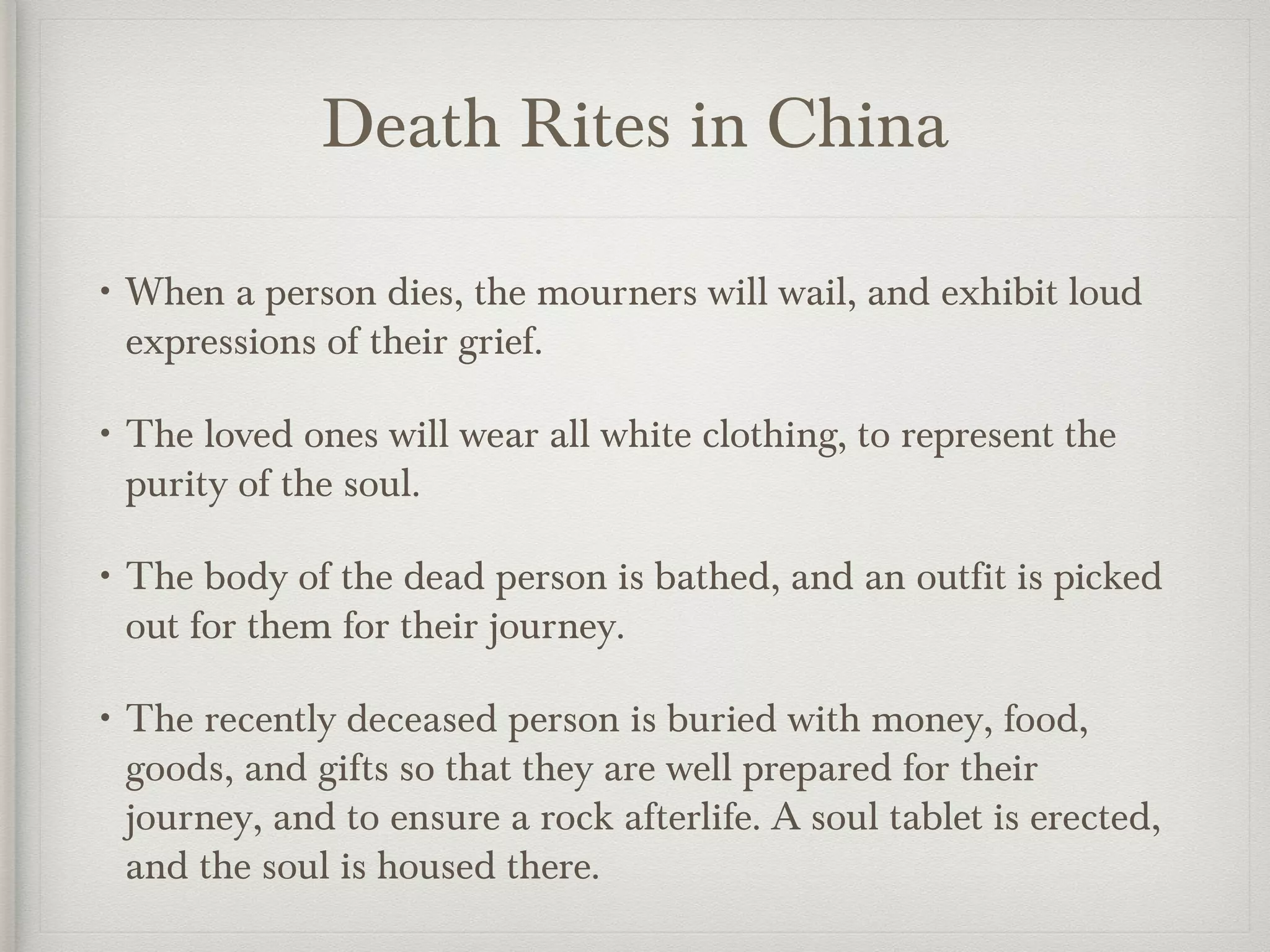 Death Rites in China

• When a person dies, the mourners will wail, and exhibit loud expressions of their grief.

• The loved ones will wear all white clothing, to represent the purity of the soul.

• The body of the dead person is bathed, and an outfit is picked out for them for their journey.

• The recently deceased person is buried with money, food, goods, and gifts so that they are well prepared for their journey, and to ensure a rock afterlife. A soul tablet is erected, and the soul is housed there.